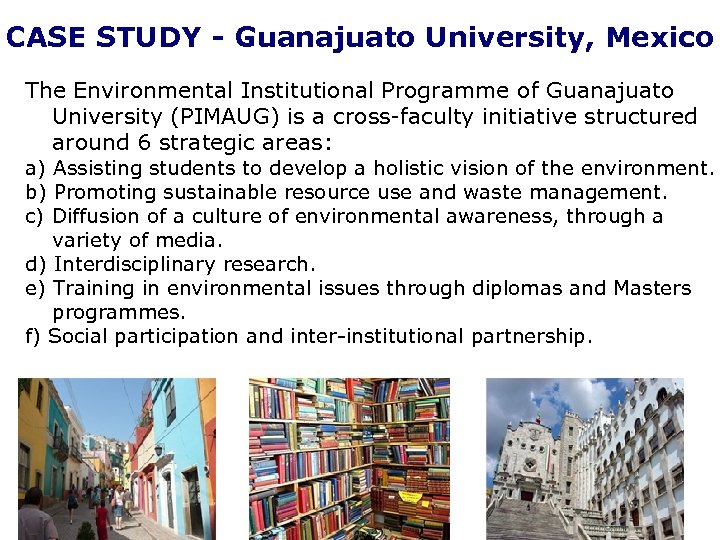 CASE STUDY - Guanajuato University, Mexico

The Environmental Institutional Programme of Guanajuato University (PIMAUG) is a cross-faculty initiative structured around 6 strategic areas:

a) Assisting students to develop a holistic vision of the environment.
b) Promoting sustainable resource use and waste management.
c) Diffusion of a culture of environmental awareness, through a variety of media.
d) Interdisciplinary research.
e) Training in environmental issues through diplomas and Masters programmes.
f) Social participation and inter-institutional partnership.